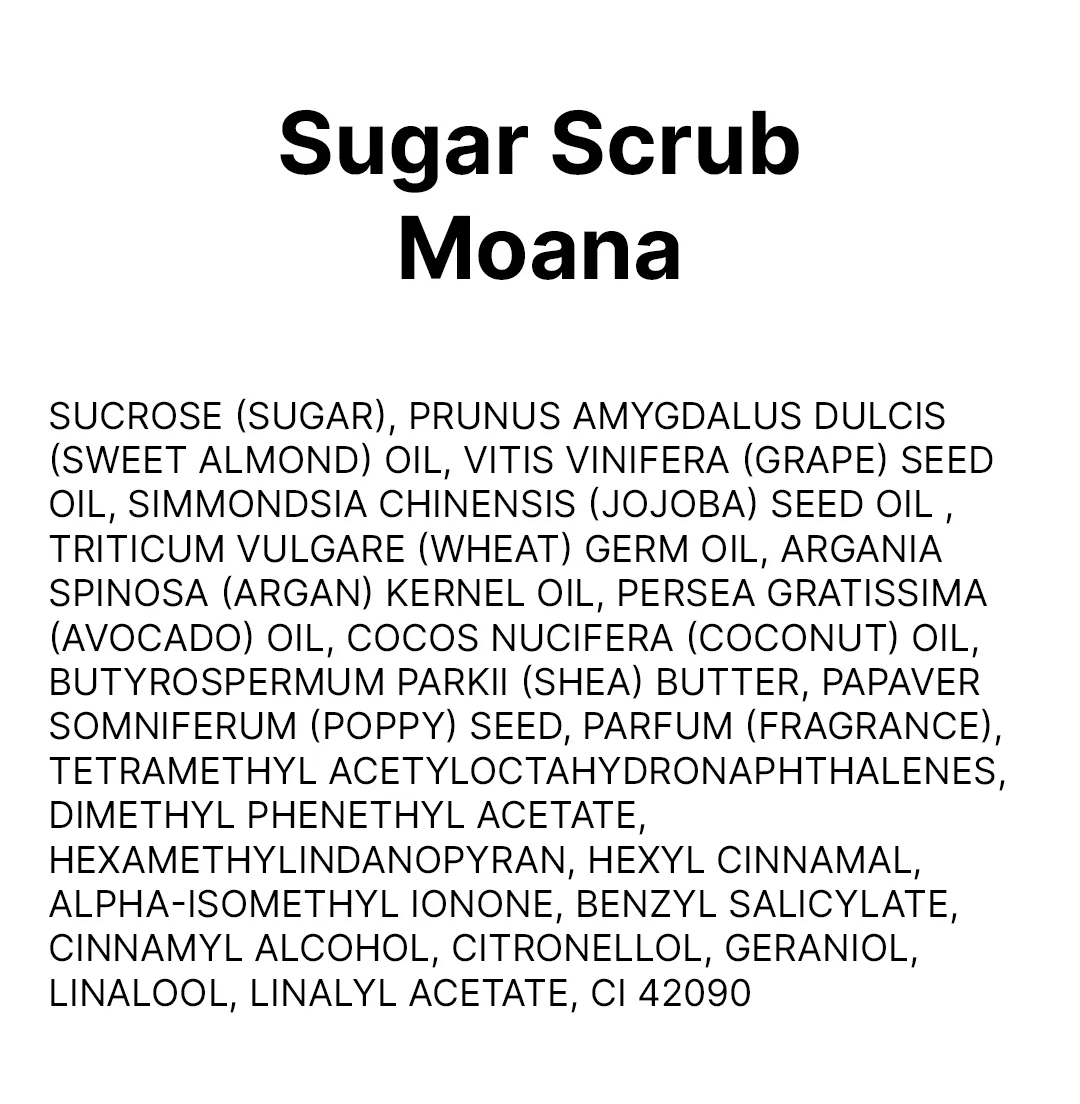 Sugar Scrub
Moana

SUCROSE (SUGAR), PRUNUS AMYGDALUS DULCIS (SWEET ALMOND) OIL, VITIS VINIFERA (GRAPE) SEED OIL, SIMMONDSIA CHINENSIS (JOJOBA) SEED OIL , TRITICUM VULGARE (WHEAT) GERM OIL, ARGANIA SPINOSA (ARGAN) KERNEL OIL, PERSEA GRATISSIMA (AVOCADO) OIL, COCOS NUCIFERA (COCONUT) OIL, BUTYROSPERMUM PARKII (SHEA) BUTTER, PAPAVER SOMNIFERUM (POPPY) SEED, PARFUM (FRAGRANCE), TETRAMETHYL ACETYLOCTAHYDRONAPHTHALENES, DIMETHYL PHENETHYL ACETATE, HEXAMETHYLINDANOPYRAN, HEXYL CINNAMAL, ALPHA-ISOMETHYL IONONE, BENZYL SALICYLATE, CINNAMYL ALCOHOL, CITRONELLOL, GERANIOL, LINALOOL, LINALYL ACETATE, CI 42090